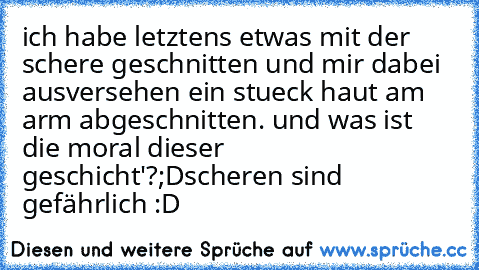 ich habe letztens etwas mit der schere geschnitten und mir dabei ausversehen ein stueck haut am arm abgeschnitten. und was ist die moral dieser geschicht'?;Dscheren sind gefährlich :D

Diesen und weitere Sprüche auf www.sprüche.cc